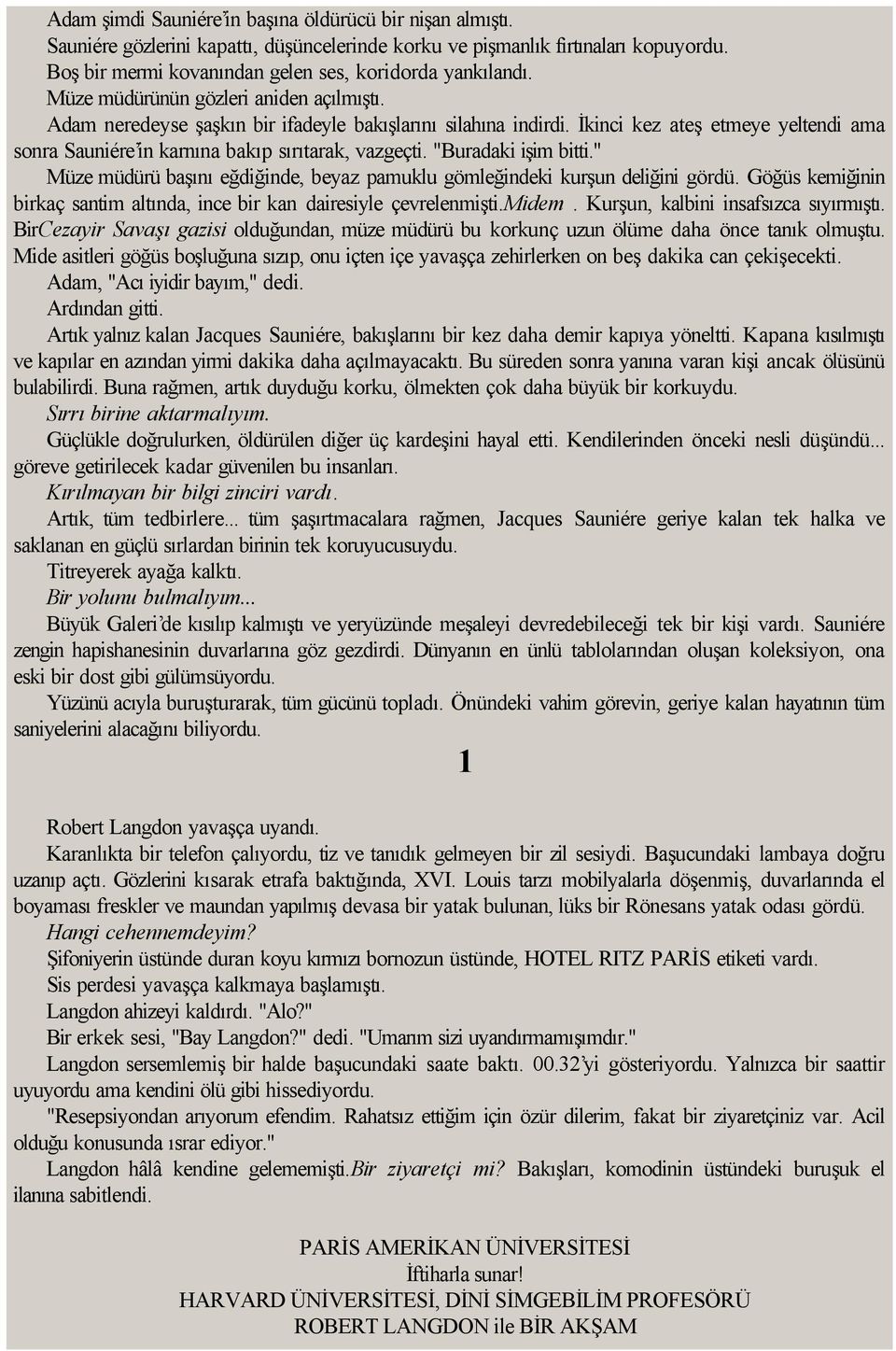 Adam şimdi Sauniére'in başına öldürücü bir nişan almıştı.

Sauniére gözlerini kapattı, düşüncelerinde korku ve pişmanlık fırtınaları kopuyordu.

Boş bir mermi kovanından gelen ses, koridorda yankılandı.

Müze müdürünün gözleri aniden açılmıştı.

Adam neredeyse şaşkın bir ifadeyle bakışlarını silahına indirdi. İkinci kez ateş etmeye yeltendi ama sonra Sauniére'in karnına bakıp sırıtarak, vazgeçti. "Buradaki işim bitti."

Müze müdürü başını eğdiğinde, beyaz pamuklu gömleğindeki kurşun deliğini gördü. Göğüs kemiğinin birkaç santim altında, ince bir kan dairesiyle çevrelenmişti.Midem. Kurşun, kalbini insafsızca sıyırmıştı. BirCezayir Savaşı gazisi olduğundan, müze müdürü bu korkunç uzun ölüme daha önce tanık olmuştu. Mide asitleri göğüs boşluğuna sızıp, onu içten içe yavaşça zehirlerken on beş dakika can çekişecekti.

Adam, "Acı iyidir bayım," dedi.

Ardından gitti.

Artık yalnız kalan Jacques Sauniére, bakışlarını bir kez daha demir kapıya yöneltti. Kapana kısılmıştı ve kapılar en azından yirmi dakika daha açılmayacaktı. Bu süreden sonra yanına varan kişi ancak ölüsünü bulabilirdi. Buna rağmen, artık duyduğu korku, ölmekten çok daha büyük bir korkuydu.

Sırrı birine aktarmalıyım.

Güçlükle doğrulurken, öldürülen diğer üç kardeşini hayal etti. Kendilerinden önceki nesli düşündü... göreve getirilecek kadar güvenilen bu insanları.

Kırılmayan bir bilgi zinciri vardı.

Artık, tüm tedbirlere... tüm şaşırtmacalara rağmen, Jacques Sauniére geriye kalan tek halka ve saklanan en güçlü sırlardan birinin tek koruyucusuydu.

Titreyerek ayağa kalktı.

Bir yolunu bulmalıyım...

Büyük Galeri'de kısılıp kalmıştı ve yeryüzünde meşaleyi devredebileceği tek bir kişi vardı. Sauniére zengin hapishanesinin duvarlarına göz gezdirdi. Dünyanın en ünlü tablolarından oluşan koleksiyon, ona eski bir dost gibi gülümsüyordu.

Yüzünü acıyla buruşturarak, tüm gücünü topladı. Önündeki vahim görevin, geriye kalan hayatının tüm saniyelerini alacağını biliyordu.

1

Robert Langdon yavaşça uyandı.

Karanlıkta bir telefon çalıyordu, tiz ve tanıdık gelmeyen bir zil sesiydi. Başucundaki lambaya doğru uzanıp açtı. Gözlerini kısarak etrafa baktığında, XVI. Louis tarzı mobilyalarla döşenmiş, duvarlarında el boyaması freskler ve maundan yapılmış devasa bir yatak bulunan, lüks bir Rönesans yatak odası gördü.

Hangi cehennemdeyim?

Şifoniyerin üstünde duran koyu kırmızı bornozun üstünde, HOTEL RITZ PARİS etiketi vardı.

Sis perdesi yavaşça kalkmaya başlamıştı.

Langdon ahizeyi kaldırdı. "Alo?"

Bir erkek sesi, "Bay Langdon?" dedi. "Umarım sizi uyandırmamışımdır."

Langdon sersemlemiş bir halde başucundaki saate baktı. 00.32'yi gösteriyordu. Yalnızca bir saattir uyuyordu ama kendini ölü gibi hissediyordu.

"Resepsiyondan arıyorum efendim. Rahatsız ettiğim için özür dilerim, fakat bir ziyaretçiniz var. Acil olduğu konusunda ısrar ediyor."

Langdon hâlâ kendine gelememişti.Bir ziyaretçi mi? Bakışları, komodinin üstündeki buruşuk el ilanına sabitlendi.

PARİS AMERİKAN ÜNİVERSİTESİ
İftiharla sunar!
HARVARD ÜNİVERSİTESİ, DİNİ SİMGEBİLİM PROFESÖRÜ
ROBERT LANGDON ile BİR AKŞAM